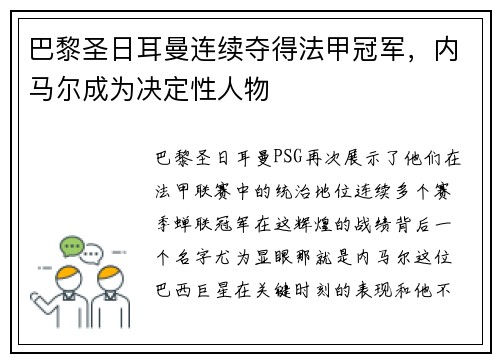 巴黎圣日耳曼连续夺得法甲冠军，内马尔成为决定性人物

巴黎圣日耳曼PSG再次展示了他们在法甲联赛中的统治地位连续多个赛季蝉联冠军在这辉煌的战绩背后一个名字尤为显眼那就是内马尔这位巴西巨星在关键时刻的表现和他不